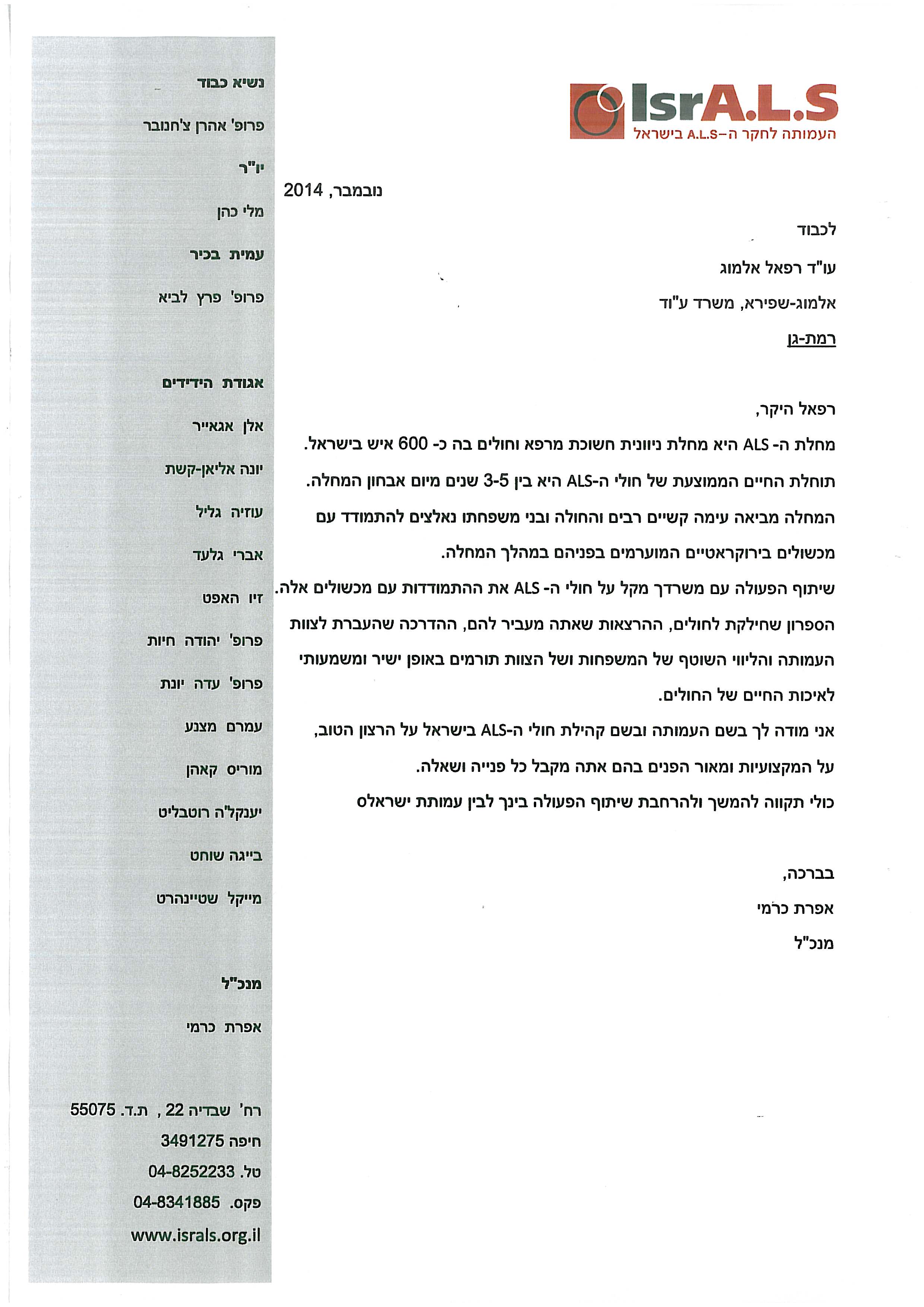 IsrA.L.S
העמותה לחקר ה-A.L.S בישראל

נובמבר, 2014

לכבוד

עו"ד רפאל אלמוג

אלמוג-שפירא, משרד ע"וד

רמת-גן

רפאל היקר,

מחלת ה- ALS היא מחלת ניוונית חשוכת מרפא וחולים בה כ- 600 איש בישראל.

תוחלת החיים הממוצעת של חולי ה-ALS היא בין 3-5 שנים מיום אבחון המחלה.

המחלה מביאה עימה קשיים רבים והחולה ובני משפחתו נאלצים להתמודד עם מכשולים בירוקראטיים המוערמים בפניהם במהלך המחלה.

שיתוף הפעולה עם משרדך מקל על חולי ה- ALS את ההתמודדות עם מכשולים אלה.

הספרון שחילקת לחולים, ההרצאות שאתה מעביר להם, ההדרכה שהעברת לצוות העמותה והליווי השוטף של המשפחות ושל הצוות תורמים באופן ישיר ומשמעותי לאיכות החיים של החולים.

אני מודה לך בשם העמותה ובשם קהילת חולי ה-ALS בישראל על הרצון הטוב, על המקצועיות ומאור הפנים בהם אתה מקבל כל פנייה ושאלה.

כולי תקווה להמשך ולהרחבת שיתוף הפעולה בינך לבין עמותת ישראלס

בברכה,

אפרת כרמי

מנכ"ל

נשיא כבוד

פרופ' אהרן צ'חנובר

יו"ר

מלי כהן

עמית בכיר

פרופ' פרץ לביא

אגודת הידידים

אלן אגאייר

יונה אליאן-קשת

עוזיה גליל

אברי גלעד

זיו האפט

פרופ' יהודה חיות

פרופ' עדה יונת

עמרם מצנע

מוריס קאהן

יענקל'ה רוטבליט

בייגה שוחט

מייקל שטיינהרט

מנכ"ל

אפרת כרמי

רח' שבדיה 22 , ת.ד. 55075

חיפה 3491275

טל. 04-8252233

פקס. 04-8341885

www.israls.org.il